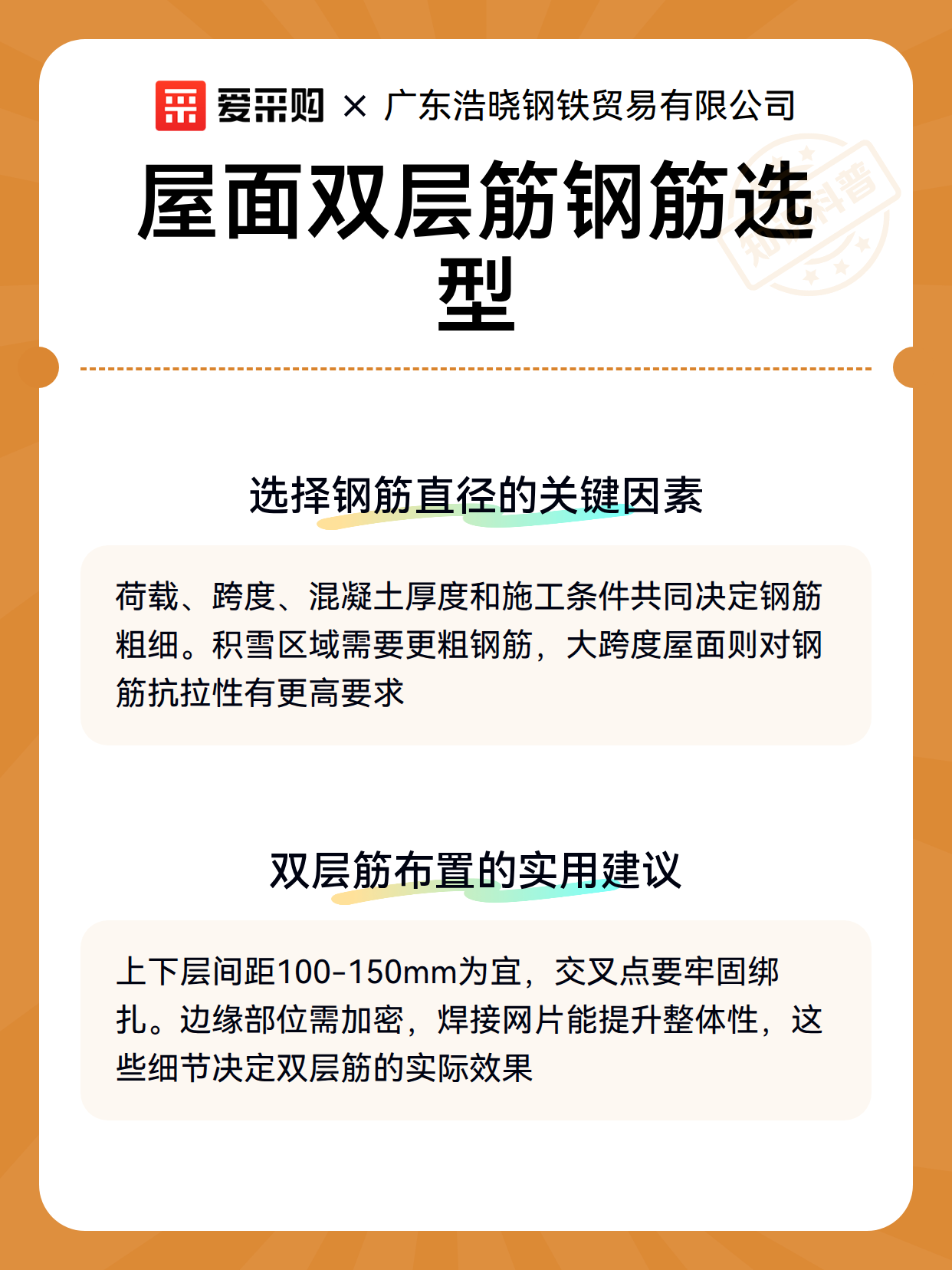 爱采购 × 广东浩晓钢铁贸易有限公司

屋面双层筋钢筋选型

知识科普

选择钢筋直径的关键因素

荷载、跨度、混凝土厚度和施工条件共同决定钢筋粗细。积雪区域需要更粗钢筋，大跨度屋面则对钢筋抗拉性有更高要求

双层筋布置的实用建议

上下层间距100-150mm为宜，交叉点要牢固绑扎。边缘部位需加密，焊接网片能提升整体性，这些细节决定双层筋的实际效果